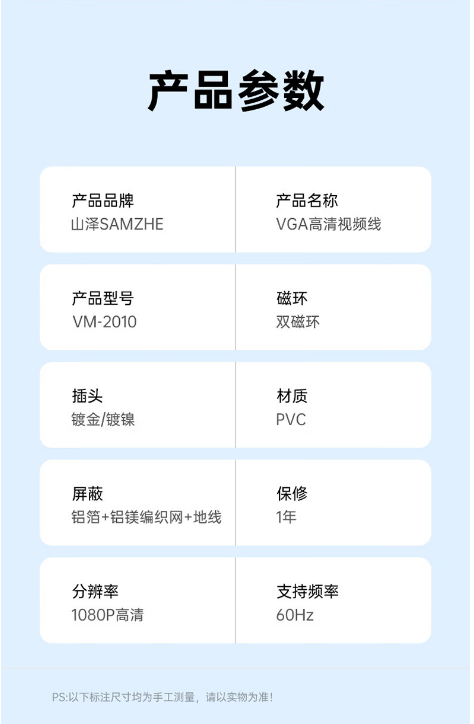 产品参数

产品品牌
山泽SAMZHE

产品名称
VGA高清视频线

产品型号
VM-2010

磁环
双磁环

插头
镀金/镀镍

材质
PVC

屏蔽
铝箔+铝镁编织网+地线

保修
1年

分辨率
1080P高清

支持频率
60Hz

PS:以下标注尺寸均为手工测量，请以实物为准!